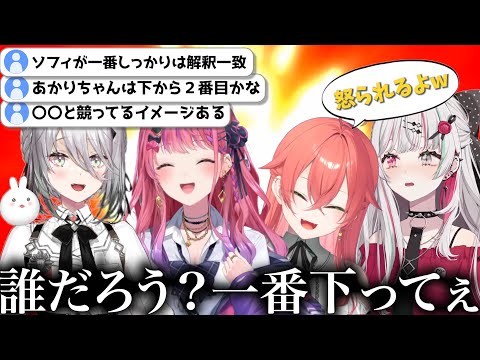 ソフィが一番しっかりは解釈一致
あかりちゃんは下から２番目かな
〇〇と競ってるイメージある

怒られるよw

誰だろう？一番下ってぇ